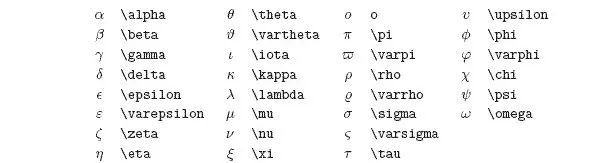 | | | | | | | | |
|---|---|---|---|---|---|---|---|
| $\alpha$ | \alpha | $\theta$ | \theta | $o$ | o | $\upsilon$ | \upsilon |
| $\beta$ | \beta | $\vartheta$ | \vartheta | $\pi$ | \pi | $\phi$ | \phi |
| $\gamma$ | \gamma | $\iota$ | \iota | $\varpi$ | \varpi | $\varphi$ | \varphi |
| $\delta$ | \delta | $\kappa$ | \kappa | $\rho$ | \rho | $\chi$ | \chi |
| $\epsilon$ | \epsilon | $\lambda$ | \lambda | $\varrho$ | \varrho | $\psi$ | \psi |
| $\varepsilon$ | \varepsilon | $\mu$ | \mu | $\sigma$ | \sigma | $\omega$ | \omega |
| $\zeta$ | \zeta | $\nu$ | \nu | $\varsigma$ | \varsigma | | |
| $\eta$ | \eta | $\xi$ | \xi | $\tau$ | \tau | | |